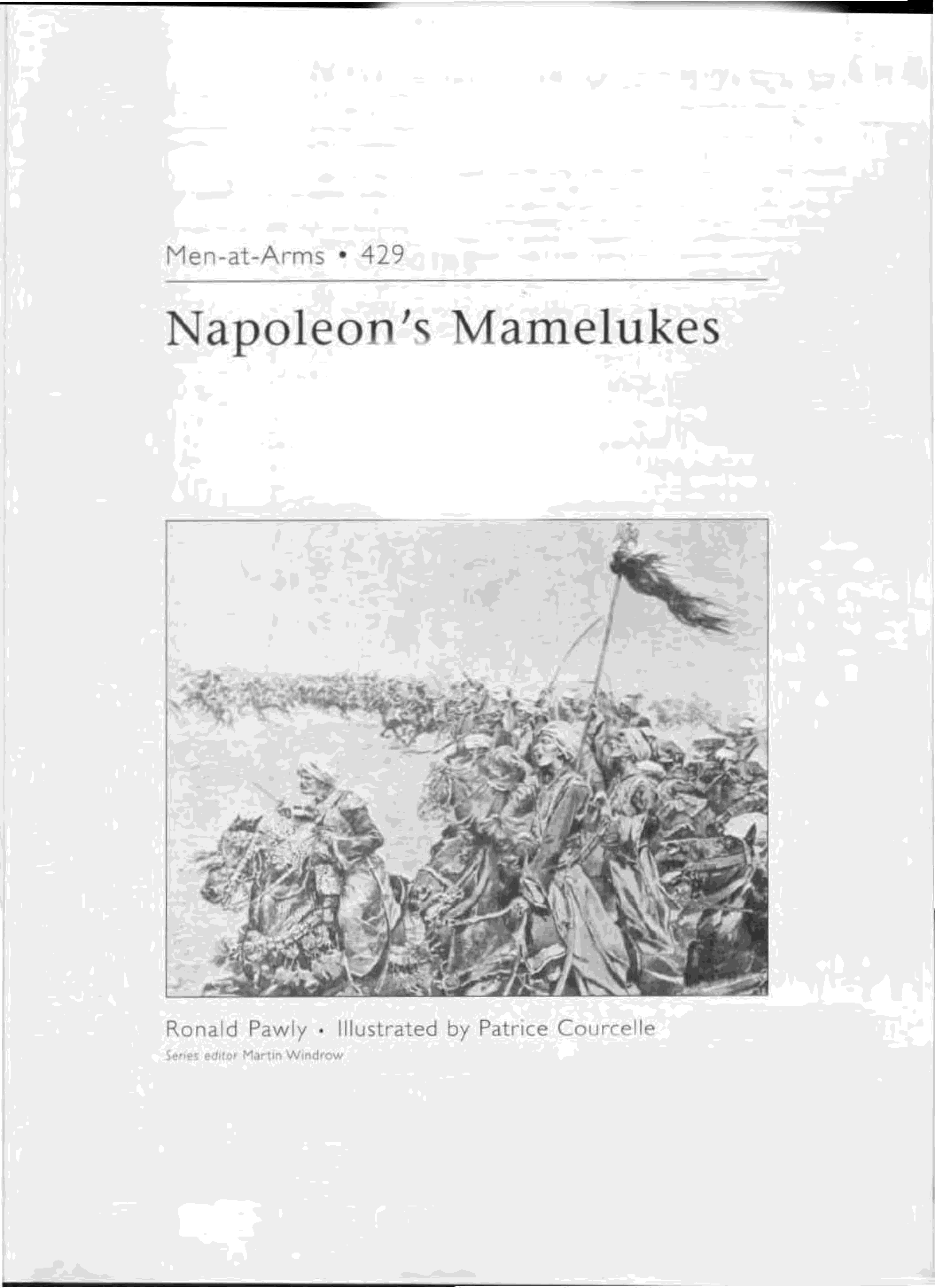 Men-at-Arms • 429

Napoleon's Mamelukes

Ronald Pawly • Illustrated by Patrice Courcelle
Series editor Martin Windrow